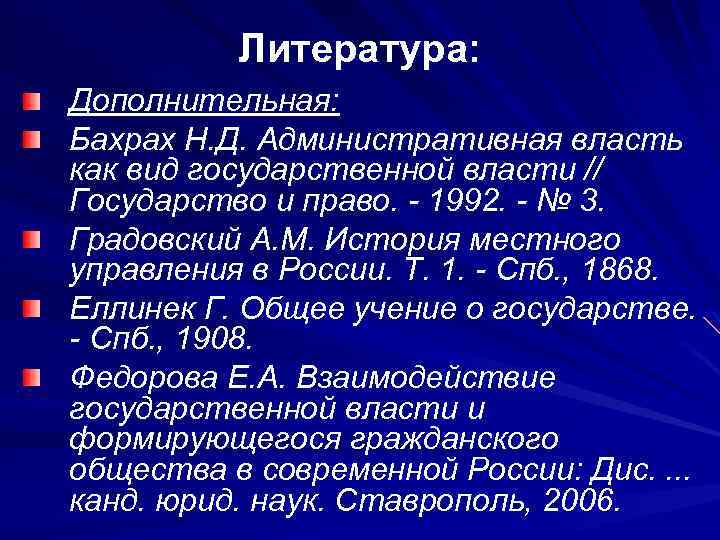 Литература:

Дополнительная:

Бахрах Н.Д. Административная власть как вид государственной власти // Государство и право. - 1992. - № 3.

Градовский А.М. История местного управления в России. Т. 1. - Спб., 1868.

Еллинек Г. Общее учение о государстве. - Спб., 1908.

Федорова Е.А. Взаимодействие государственной власти и формирующегося гражданского общества в современной России: Дис. ... канд. юрид. наук. Ставрополь, 2006.